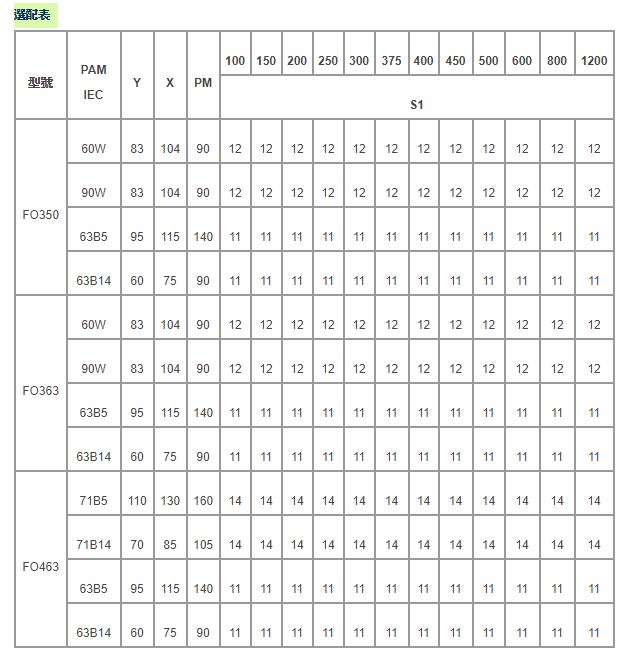 選配表

| 型號 | PAM IEC | Y | X | PM | 100 | 150 | 200 | 250 | 300 | 375 | 400 | 450 | 500 | 600 | 800 | 1200 |
|---|---|---|---|---|---|---|---|---|---|---|---|---|---|---|---|---|
| | | | | | S1 | | | | | | | | | | | |
| FO350 | 60W | 83 | 104 | 90 | 12 | 12 | 12 | 12 | 12 | 12 | 12 | 12 | 12 | 12 | 12 | 12 |
| | 90W | 83 | 104 | 90 | 12 | 12 | 12 | 12 | 12 | 12 | 12 | 12 | 12 | 12 | 12 | 12 |
| | 63B5 | 95 | 115 | 140 | 11 | 11 | 11 | 11 | 11 | 11 | 11 | 11 | 11 | 11 | 11 | 11 |
| | 63B14 | 60 | 75 | 90 | 11 | 11 | 11 | 11 | 11 | 11 | 11 | 11 | 11 | 11 | 11 | 11 |
| FO363 | 60W | 83 | 104 | 90 | 12 | 12 | 12 | 12 | 12 | 12 | 12 | 12 | 12 | 12 | 12 | 12 |
| | 90W | 83 | 104 | 90 | 12 | 12 | 12 | 12 | 12 | 12 | 12 | 12 | 12 | 12 | 12 | 12 |
| | 63B5 | 95 | 115 | 140 | 11 | 11 | 11 | 11 | 11 | 11 | 11 | 11 | 11 | 11 | 11 | 11 |
| | 63B14 | 60 | 75 | 90 | 11 | 11 | 11 | 11 | 11 | 11 | 11 | 11 | 11 | 11 | 11 | 11 |
| FO463 | 71B5 | 110 | 130 | 160 | 14 | 14 | 14 | 14 | 14 | 14 | 14 | 14 | 14 | 14 | 14 | 14 |
| | 71B14 | 70 | 85 | 105 | 14 | 14 | 14 | 14 | 14 | 14 | 14 | 14 | 14 | 14 | 14 | 14 |
| | 63B5 | 95 | 115 | 140 | 11 | 11 | 11 | 11 | 11 | 11 | 11 | 11 | 11 | 11 | 11 | 11 |
| | 63B14 | 60 | 75 | 90 | 11 | 11 | 11 | 11 | 11 | 11 | 11 | 11 | 11 | 11 | 11 | 11 |